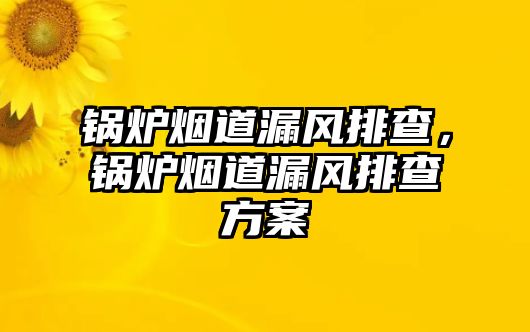 锅炉烟道漏风排查，锅炉烟道漏风排查方案